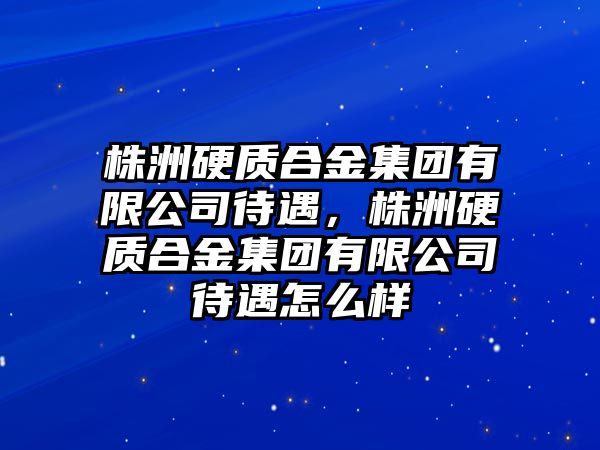 株洲硬质合金集团有限公司待遇，株洲硬质合金集团有限公司待遇怎么样